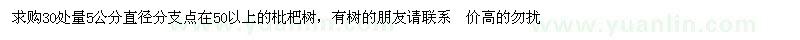 求购30处量5公分直径分支点在50以上的枇杷树，有树的朋友请联系　价高的勿扰

www.yuanlin.com